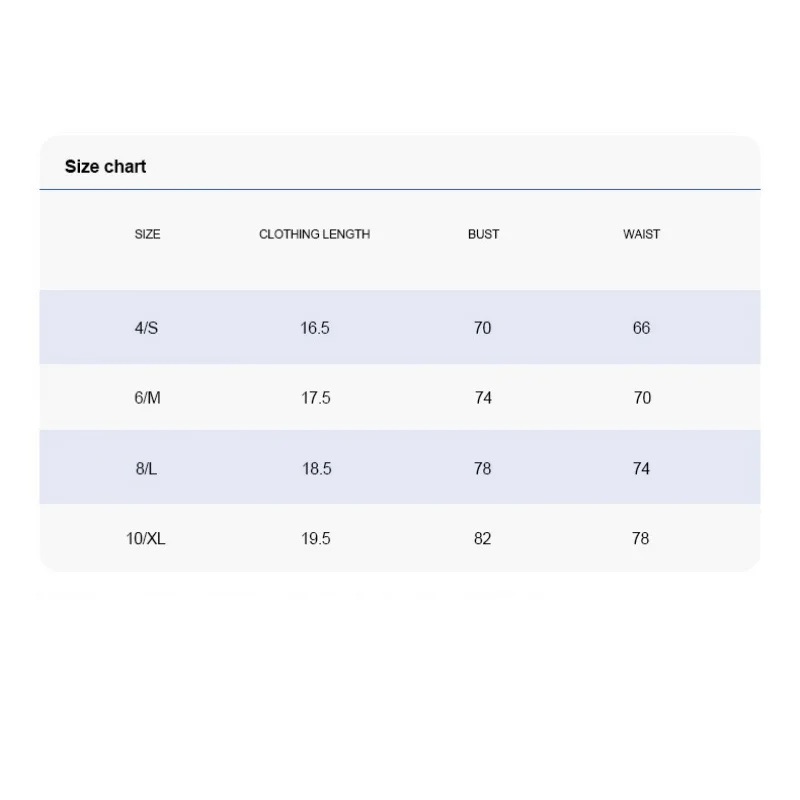 Size chart

| SIZE | CLOTHING LENGTH | BUST | WAIST |
|---|---|---|---|
| 4/S | 16.5 | 70 | 66 |
| 6/M | 17.5 | 74 | 70 |
| 8/L | 18.5 | 78 | 74 |
| 10/XL | 19.5 | 82 | 78 |